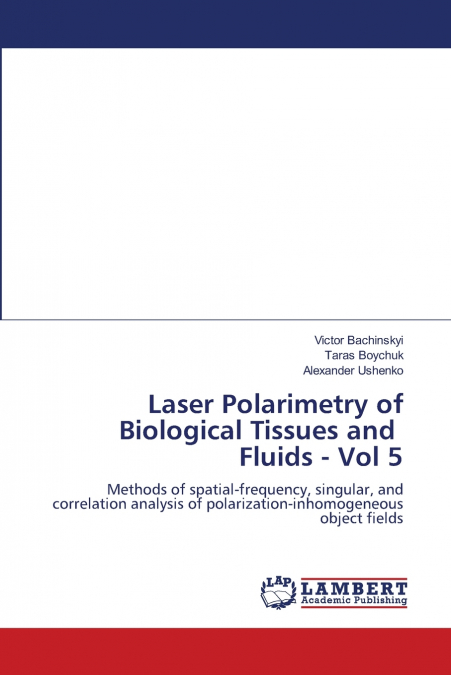 Victor Bachinskyi
Taras Boychuk
Alexander Ushenko

Laser Polarimetry of Biological Tissues and Fluids - Vol 5

Methods of spatial-frequency, singular, and correlation analysis of polarization-inhomogeneous object fields

LAP
LAMBERT
Academic Publishing